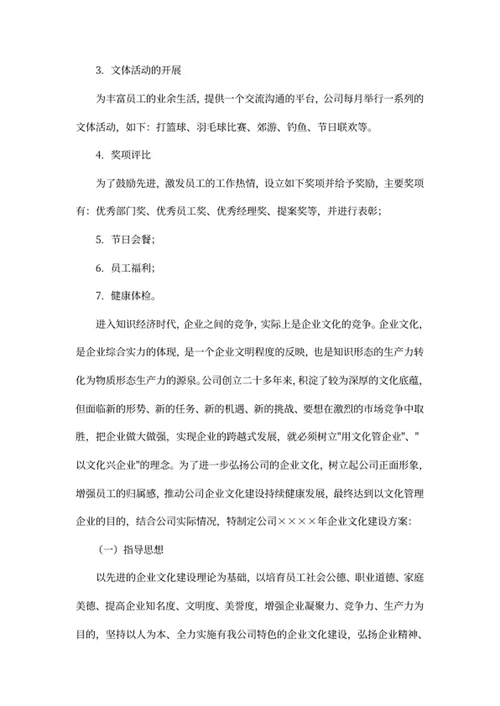 3. 文体活动的开展

为丰富员工的业余生活，提供一个交流沟通的平台，公司每月举行一系列的文体活动，如下：打篮球、羽毛球比赛、郊游、钓鱼、节日联欢等。

4. 奖项评比

为了鼓励先进，激发员工的工作热情，设立如下奖项并给予奖励，主要奖项有：优秀部门奖、优秀员工奖、优秀经理奖、提案奖等，并进行表彰；

5. 节日会餐；

6. 员工福利；

7. 健康体检。

进入知识经济时代，企业之间的竞争，实际上是企业文化的竞争。企业文化，是企业综合实力的体现，是一个企业文明程度的反映，也是知识形态的生产力转化为物质形态生产力的源泉。公司创立二十多年来，积淀了较为深厚的文化底蕴，但面临新的形势、新的任务、新的机遇、新的挑战、要想在激烈的市场竞争中取胜，把企业做大做强，实现企业的跨越式发展，就必须树立"用文化管企业"、"以文化兴企业"的理念。为了进一步弘扬公司的企业文化，树立起公司正面形象，增强员工的归属感，推动公司企业文化建设持续健康发展，最终达到以文化管理企业的目的，结合公司实际情况，特制定公司××××年企业文化建设方案：

（一）指导思想

以先进的企业文化建设理论为基础，以培育员工社会公德、职业道德、家庭美德、提高企业知名度、文明度、美誉度，增强企业凝聚力、竞争力、生产力为目的，坚持以人为本、全力实施有我公司特色的企业文化建设，弘扬企业精神、